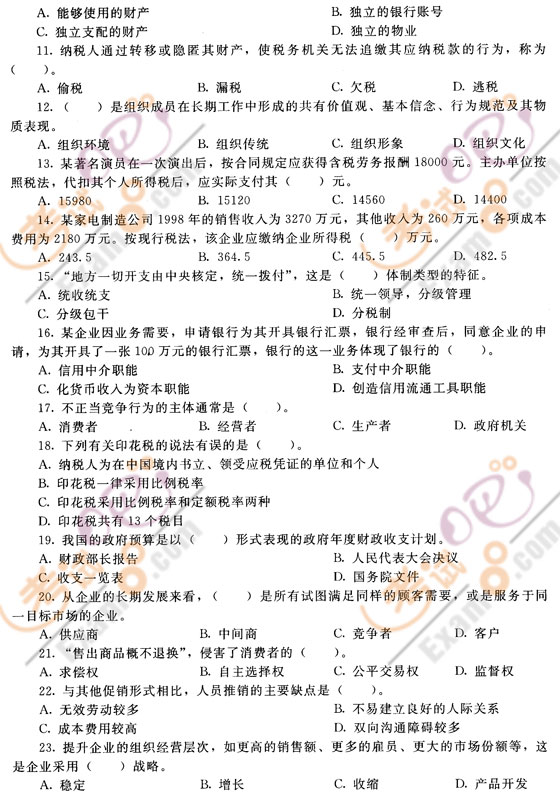 A. 能够使用的财产　　B. 独立的银行账号
C. 独立支配的财产　　D. 独立的物业

11. 纳税人通过转移或隐匿其财产，使税务机关无法追缴其应纳税款的行为，称为（　　）。
A. 偷税　　B. 漏税　　C. 欠税　　D. 逃税

12.（　　）是组织成员在长期工作中形成的共有价值观、基本信念、行为规范及其物质表现。
A. 组织环境　　B. 组织传统　　C. 组织形象　　D. 组织文化

13. 某著名演员在一次演出后，按合同规定应获得含税劳务报酬 18000 元。主办单位按照税法，代扣其个人所得税后，应实际支付其（　　）元。
A. 15980　　B. 15120　　C. 14560　　D. 14400

14. 某家电制造公司 1998 年的销售收入为 3270 万元，其他收入为 260 万元，各项成本费用为 2180 万元。按现行税法，该企业应缴纳企业所得税（　　）万元。
A. 243.5　　B. 364.5　　C. 445.5　　D. 482.5

15. "地方一切开支由中央核定，统一拨付"，这是（　　）体制类型的特征。
A. 统收统支　　B. 统一领导，分级管理
C. 分级包干　　D. 分税制

16. 某企业因业务需要，申请银行为其开具银行汇票，银行经审查后，同意企业的申请，为其开具了一张 100 万元的银行汇票，银行的这一业务体现了银行的（　　）。
A. 信用中介职能　　B. 支付中介职能
C. 化货币收入为资本职能　　D. 创造信用流通工具职能

17. 不正当竞争行为的主体通常是（　　）。
A. 消费者　　B. 经营者　　C. 生产者　　D. 政府机关

18. 下列有关印花税的说法有误的是（　　）。
A. 纳税人为在中国境内书立、领受应税凭证的单位和个人
B. 印花税一律采用比例税率
C. 印花税采用比例税率和定额税率两种
D. 印花税共有 13 个税目

19. 我国的政府预算是以（　　）形式表现的政府年度财政收支计划。
A. 财政部长报告　　B. 人民代表大会决议
C. 收支一览表　　D. 国务院文件

20. 从企业的长期发展来看，（　　）是所有试图满足同样的顾客需要，或是服务于同一目标市场的企业。
A. 供应商　　B. 中间商　　C. 竞争者　　D. 客户

21. "售出商品概不退换"，侵害了消费者的（　　）。
A. 求偿权　　B. 自主选择权　　C. 公平交易权　　D. 监督权

22. 与其他促销形式相比，人员推销的主要缺点是（　　）。
A. 无效劳动较多　　B. 不易建立良好的人际关系
C. 成本费用较高　　D. 双向沟通障碍较多

23. 提升企业的组织经营层次，如更高的销售额、更多的雇员、更大的市场份额等，这是企业采用（　　）战略。
A. 稳定　　B. 增长　　C. 收缩　　D. 产品开发